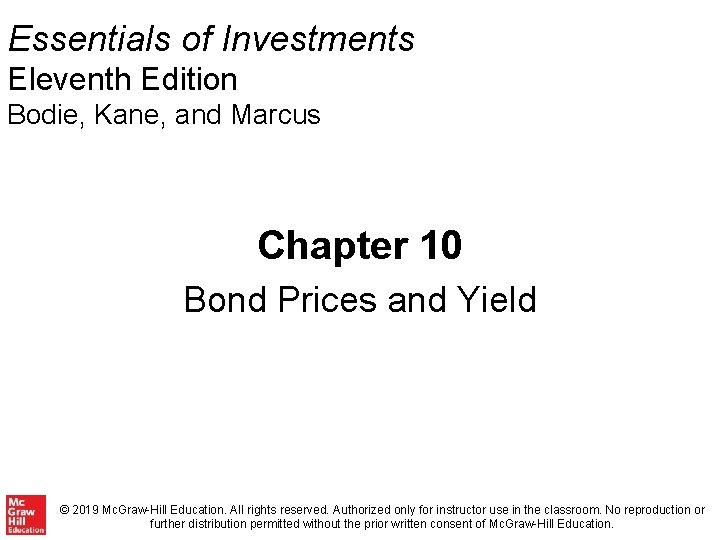 Essentials of Investments
Eleventh Edition
Bodie, Kane, and Marcus

Chapter 10

Bond Prices and Yield

Mc Graw Hill Education

© 2019 McGraw-Hill Education. All rights reserved. Authorized only for instructor use in the classroom. No reproduction or further distribution permitted without the prior written consent of McGraw-Hill Education.